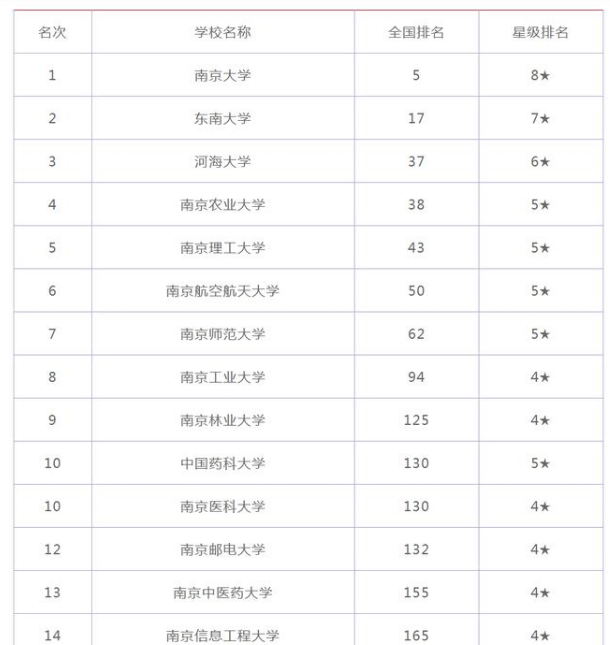 | 名次 | 学校名称 | 全国排名 | 星级排名 |
|---|---|---|---|
| 1 | 南京大学 | 5 | 8★ |
| 2 | 东南大学 | 17 | 7★ |
| 3 | 河海大学 | 37 | 6★ |
| 4 | 南京农业大学 | 38 | 5★ |
| 5 | 南京理工大学 | 43 | 5★ |
| 6 | 南京航空航天大学 | 50 | 5★ |
| 7 | 南京师范大学 | 62 | 5★ |
| 8 | 南京工业大学 | 94 | 4★ |
| 9 | 南京林业大学 | 125 | 4★ |
| 10 | 中国药科大学 | 130 | 5★ |
| 10 | 南京医科大学 | 130 | 4★ |
| 12 | 南京邮电大学 | 132 | 4★ |
| 13 | 南京中医药大学 | 155 | 4★ |
| 14 | 南京信息工程大学 | 165 | 4★ |